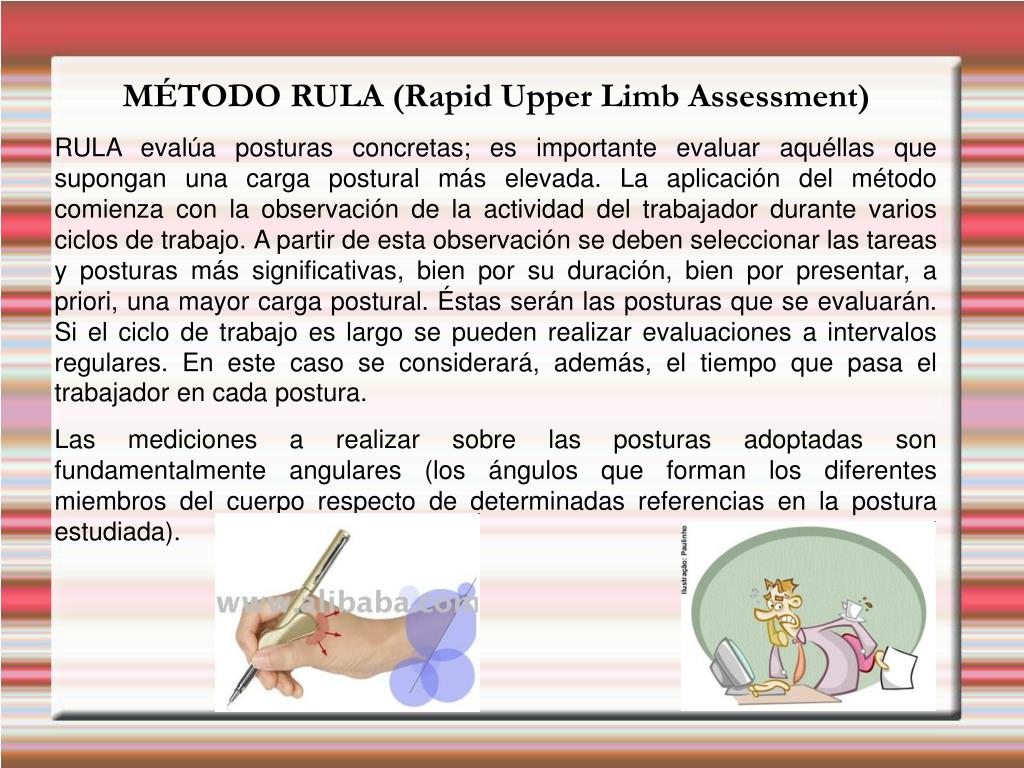 MÉTODO RULA (Rapid Upper Limb Assessment)

RULA evalúa posturas concretas; es importante evaluar aquéllas que supongan una carga postural más elevada. La aplicación del método comienza con la observación de la actividad del trabajador durante varios ciclos de trabajo. A partir de esta observación se deben seleccionar las tareas y posturas más significativas, bien por su duración, bien por presentar, a priori, una mayor carga postural. Éstas serán las posturas que se evaluarán. Si el ciclo de trabajo es largo se pueden realizar evaluaciones a intervalos regulares. En este caso se considerará, además, el tiempo que pasa el trabajador en cada postura.

Las mediciones a realizar sobre las posturas adoptadas son fundamentalmente angulares (los ángulos que forman los diferentes miembros del cuerpo respecto de determinadas referencias en la postura estudiada).

www.alibaba.com

Ilustração: Paulinho